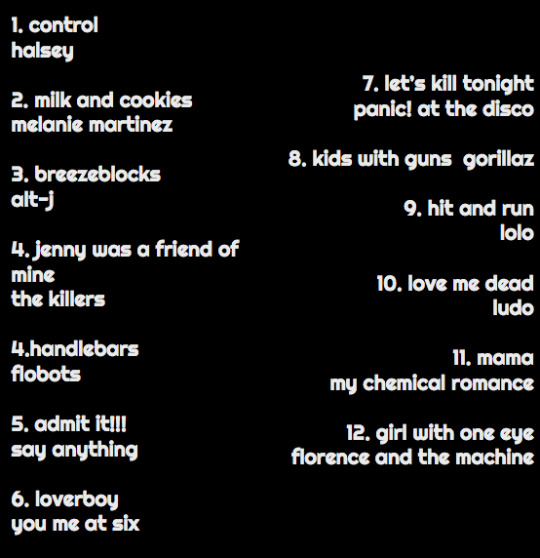 1. control
halsey

2. milk and cookies
melanie martinez

3. breezeblocks
alt-j

4. jenny was a friend of mine
the killers

4.handlebars
flobots

5. admit it!!!
say anything

6. loverboy
you me at six

7. let's kill tonight
panic! at the disco

8. kids with guns gorillaz

9. hit and run
lolo

10. love me dead
ludo

11. mama
my chemical romance

12. girl with one eye
florence and the machine